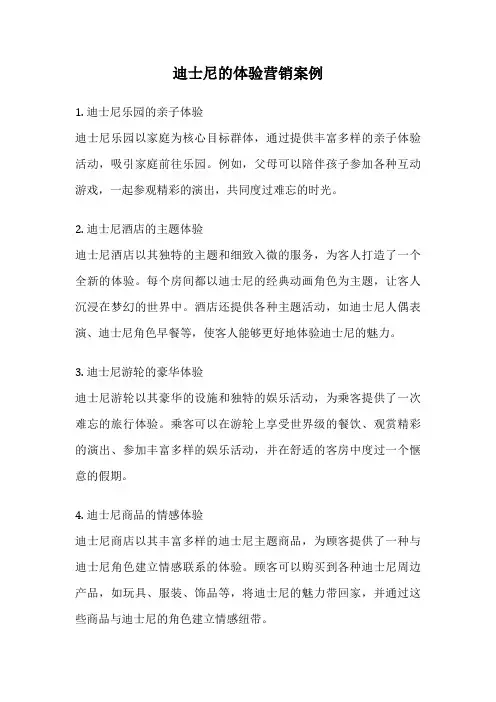 迪士尼的体验营销案例

1. 迪士尼乐园的亲子体验

迪士尼乐园以家庭为核心目标群体，通过提供丰富多样的亲子体验活动，吸引家庭前往乐园。例如，父母可以陪伴孩子参加各种互动游戏，一起参观精彩的演出，共同度过难忘的时光。

2. 迪士尼酒店的主题体验

迪士尼酒店以其独特的主题和细致入微的服务，为客人打造了一个全新的体验。每个房间都以迪士尼的经典动画角色为主题，让客人沉浸在梦幻的世界中。酒店还提供各种主题活动，如迪士尼人偶表演、迪士尼角色早餐等，使客人能够更好地体验迪士尼的魅力。

3. 迪士尼游轮的豪华体验

迪士尼游轮以其豪华的设施和独特的娱乐活动，为乘客提供了一次难忘的旅行体验。乘客可以在游轮上享受世界级的餐饮、观赏精彩的演出、参加丰富多样的娱乐活动，并在舒适的客房中度过一个惬意的假期。

4. 迪士尼商品的情感体验

迪士尼商店以其丰富多样的迪士尼主题商品，为顾客提供了一种与迪士尼角色建立情感联系的体验。顾客可以购买到各种迪士尼周边产品，如玩具、服装、饰品等，将迪士尼的魅力带回家，并通过这些商品与迪士尼的角色建立情感纽带。